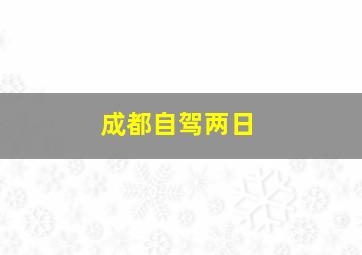 成都自驾两日